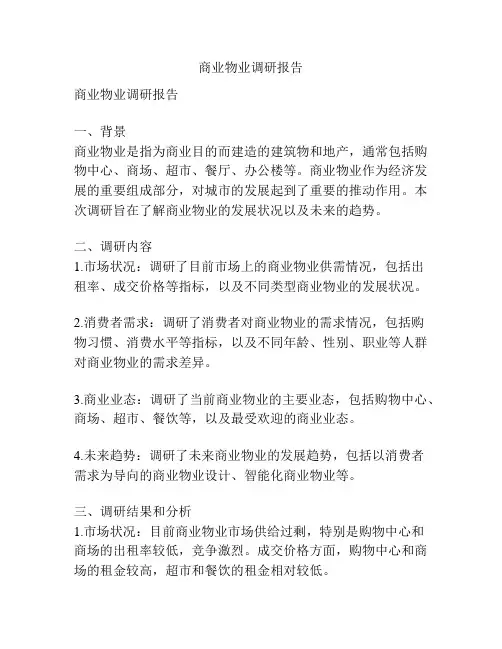 商业物业调研报告

商业物业调研报告

一、背景
商业物业是指为商业目的而建造的建筑物和地产，通常包括购物中心、商场、超市、餐厅、办公楼等。商业物业作为经济发展的重要组成部分，对城市的发展起到了重要的推动作用。本次调研旨在了解商业物业的发展状况以及未来的趋势。

二、调研内容
1.市场状况：调研了目前市场上的商业物业供需情况，包括出租率、成交价格等指标，以及不同类型商业物业的发展状况。

2.消费者需求：调研了消费者对商业物业的需求情况，包括购物习惯、消费水平等指标，以及不同年龄、性别、职业等人群对商业物业的需求差异。

3.商业业态：调研了当前商业物业的主要业态，包括购物中心、商场、超市、餐饮等，以及最受欢迎的商业业态。

4.未来趋势：调研了未来商业物业的发展趋势，包括以消费者需求为导向的商业物业设计、智能化商业物业等。

三、调研结果和分析
1.市场状况：目前商业物业市场供给过剩，特别是购物中心和商场的出租率较低，竞争激烈。成交价格方面，购物中心和商场的租金较高，超市和餐饮的租金相对较低。